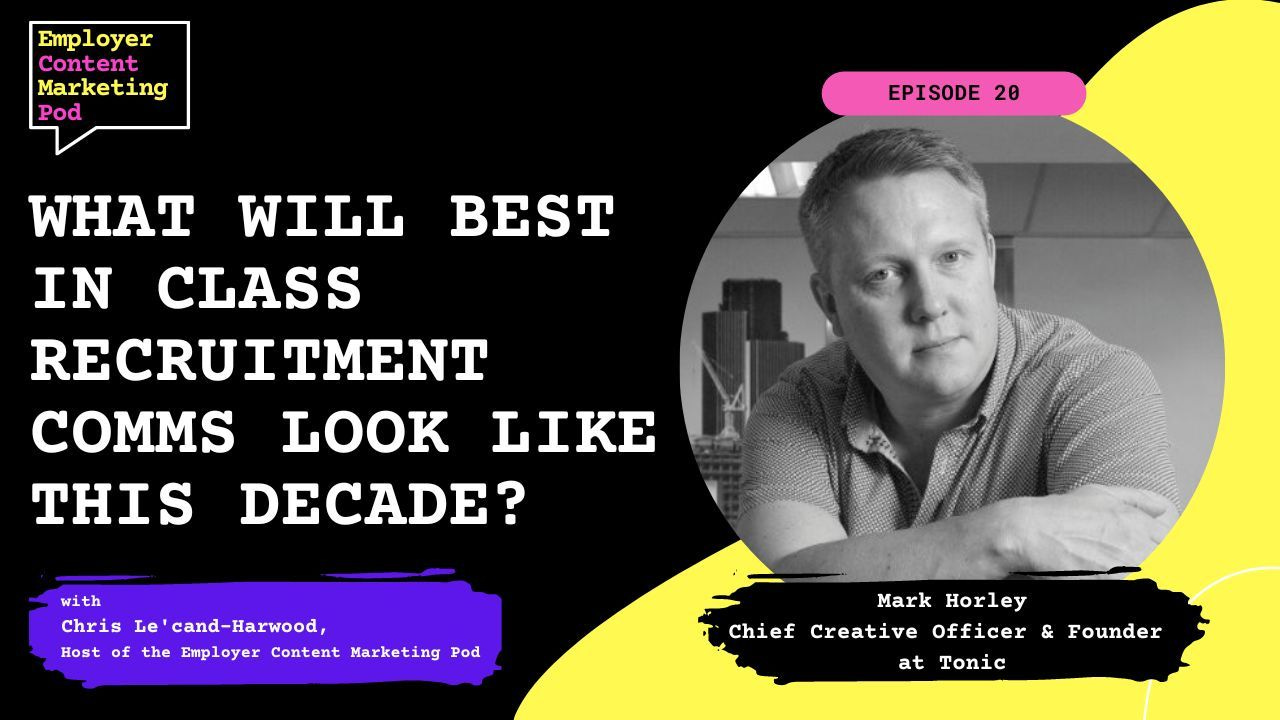 Employer
Content
Marketing
Pod

EPISODE 20

WHAT WILL BEST IN CLASS RECRUITMENT COMMS LOOK LIKE THIS DECADE?

with
Chris Le'cand-Harwood,
Host of the Employer Content Marketing Pod

Mark Horley
Chief Creative Officer & Founder at Tonic